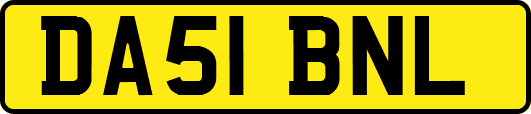 DA51 BNL